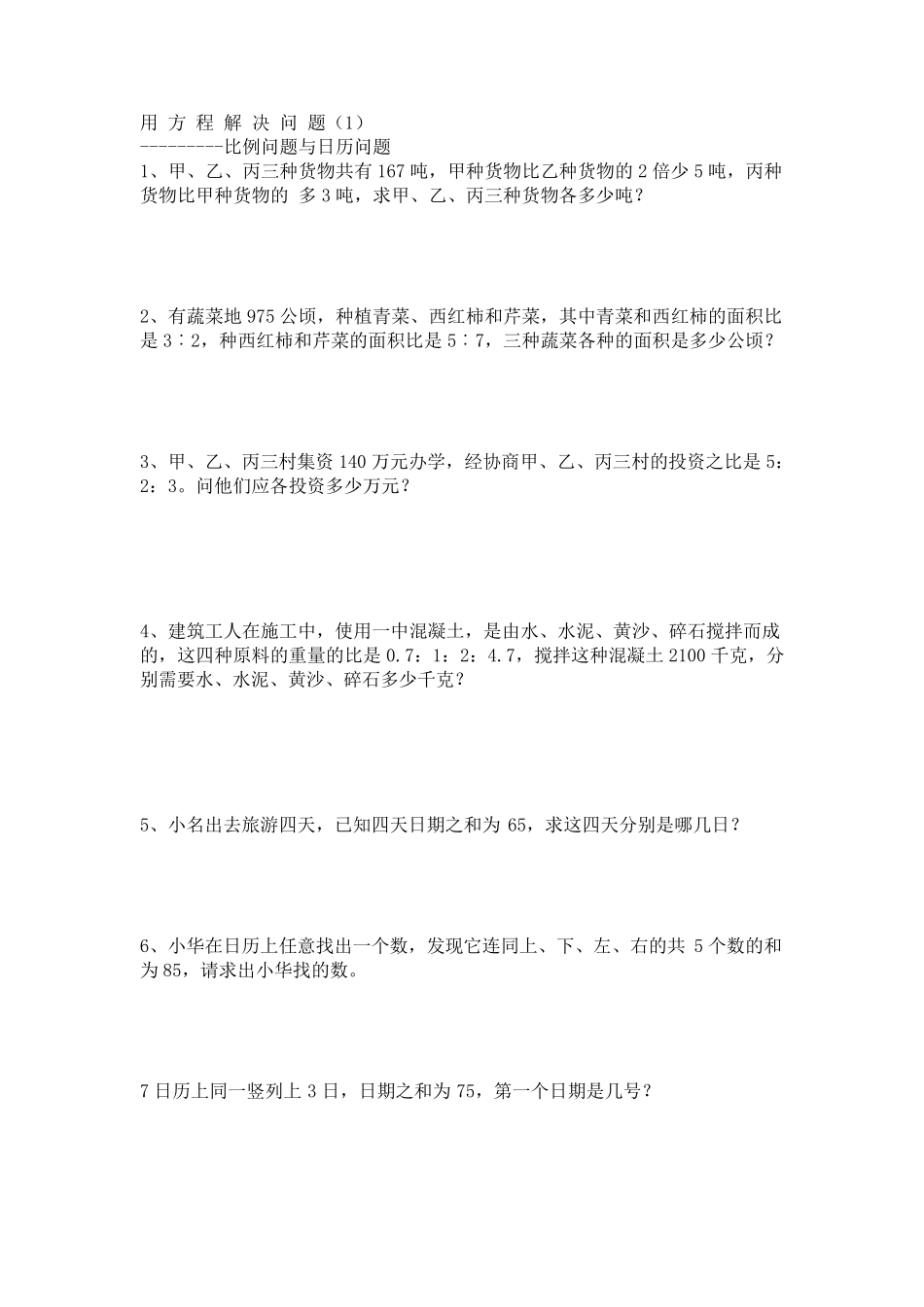 用 方 程 解 决 问 题（1）
---------比例问题与日历问题

1、甲、乙、丙三种货物共有 167 吨，甲种货物比乙种货物的 2 倍少 5 吨，丙种货物比甲种货物的 多 3 吨，求甲、乙、丙三种货物各多少吨？

2、有蔬菜地 975 公顷，种植青菜、西红柿和芹菜，其中青菜和西红柿的面积比是 3∶2，种西红柿和芹菜的面积比是 5∶7，三种蔬菜各种的面积是多少公顷？

3、甲、乙、丙三村集资 140 万元办学，经协商甲、乙、丙三村的投资之比是 5：2：3。问他们应各投资多少万元？

4、建筑工人在施工中，使用一中混凝土，是由水、水泥、黄沙、碎石搅拌而成的，这四种原料的重量的比是 0.7：1：2：4.7，搅拌这种混凝土 2100 千克，分别需要水、水泥、黄沙、碎石多少千克？

5、小名出去旅游四天，已知四天日期之和为 65，求这四天分别是哪几日？

6、小华在日历上任意找出一个数，发现它连同上、下、左、右的共 5 个数的和为 85，请求出小华找的数。

7 日历上同一竖列上 3 日，日期之和为 75，第一个日期是几号？